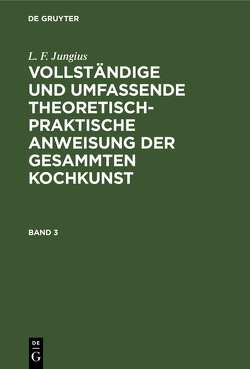 DE GRUYTER

L. F. Jungius

VOLLSTÄNDIGE UND UMFASSENDE THEORETISCH-PRAKTISCHE ANWEISUNG DER GESAMMTEN KOCHKUNST

BAND 3

DE
G